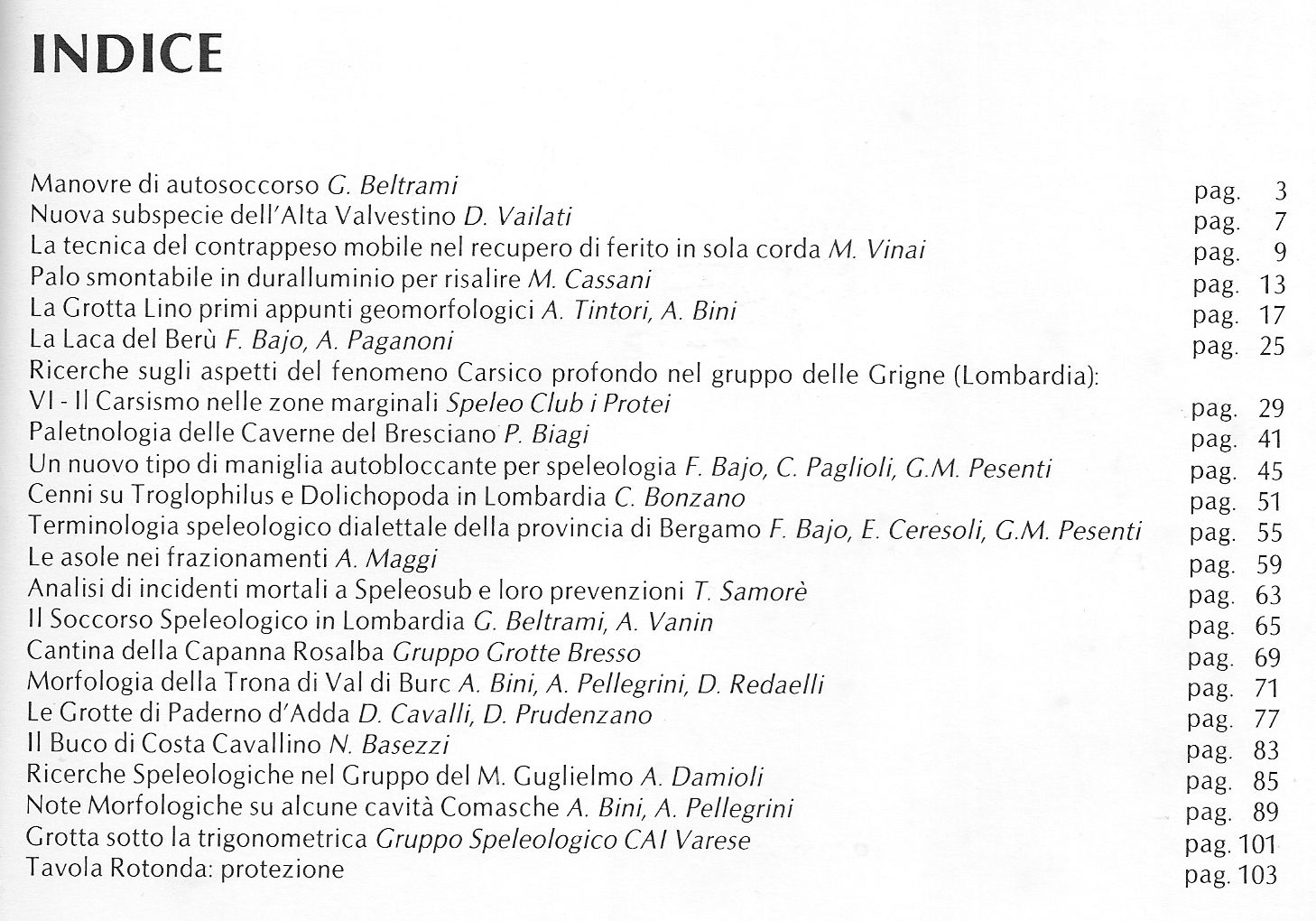 INDICE

Manovre di autosoccorso G. Beltrami pag. 3
Nuova subspecie dell'Alta Valvestino D. Vailati pag. 7
La tecnica del contrappeso mobile nel recupero di ferito in sola corda M. Vinai pag. 9
Palo smontabile in duralluminio per risalire M. Cassani pag. 13
La Grotta Lino primi appunti geomorfologici A. Tintori, A. Bini pag. 17
La Laca del Berù F. Bajo, A. Paganoni pag. 25
Ricerche sugli aspetti del fenomeno Carsico profondo nel gruppo delle Grigne (Lombardia):
VI - Il Carsismo nelle zone marginali Speleo Club i Protei pag. 29
Paletnologia delle Caverne del Bresciano P. Biagi pag. 41
Un nuovo tipo di maniglia autobloccante per speleologia F. Bajo, C. Paglioli, G.M. Pesenti pag. 45
Cenni su Troglophilus e Dolichopoda in Lombardia C. Bonzano pag. 51
Terminologia speleologico dialettale della provincia di Bergamo F. Bajo, E. Ceresoli, G.M. Pesenti pag. 55
Le asole nei frazionamenti A. Maggi pag. 59
Analisi di incidenti mortali a Speleosub e loro prevenzioni T. Samorè pag. 63
Il Soccorso Speleologico in Lombardia G. Beltrami, A. Vanin pag. 65
Cantina della Capanna Rosalba Gruppo Grotte Bresso pag. 69
Morfologia della Trona di Val di Burc A. Bini, A. Pellegrini, D. Redaelli pag. 71
Le Grotte di Paderno d'Adda D. Cavalli, D. Prudenzano pag. 77
Il Buco di Costa Cavallino N. Basezzi pag. 83
Ricerche Speleologiche nel Gruppo del M. Guglielmo A. Damioli pag. 85
Note Morfologiche su alcune cavità Comasche A. Bini, A. Pellegrini pag. 89
Grotta sotto la trigonometrica Gruppo Speleologico CAI Varese pag. 101
Tavola Rotonda: protezione pag. 103